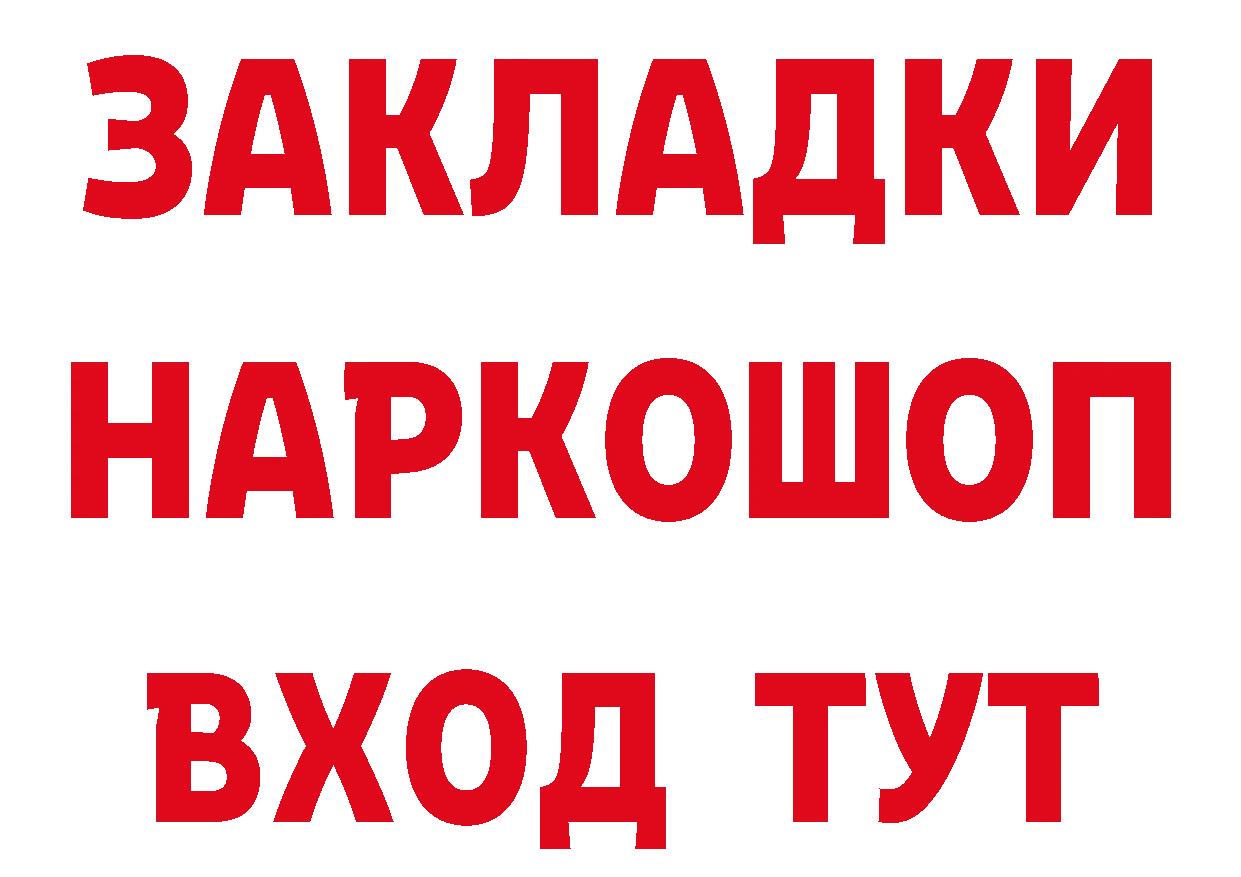 ЗАКЛАДКИ НАРКОШОП ВХОД ТУТ